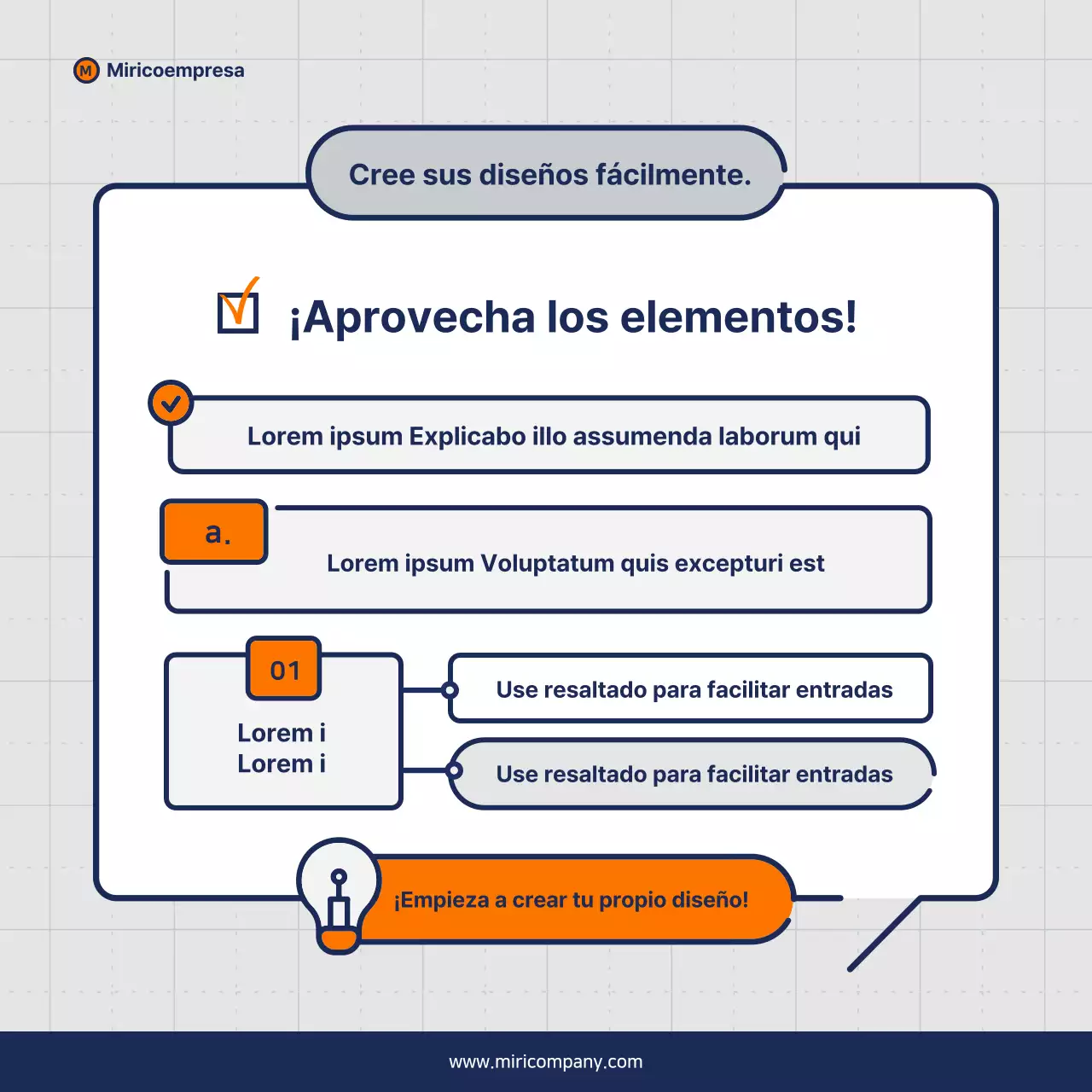 M Miricoempresa

Cree sus diseños fácilmente.

¡Aprovecha los elementos!

Lorem ipsum Explicabo illo assumenda laborum qui

a.

Lorem ipsum Voluptatum quis excepturi est

01

Lorem i
Lorem i

Use resaltado para facilitar entradas

Use resaltado para facilitar entradas

¡Empieza a crear tu propio diseño!

www.miricompany.com